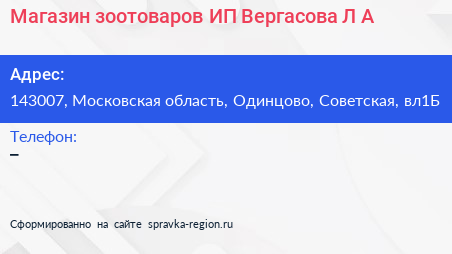 Магазин зоотоваров ИП Вергасова Л А

Адрес:
143007, Московская область, Одинцово, Советская, вл1Б

Телефон:
–

Сформированно на сайте spravka-region.ru